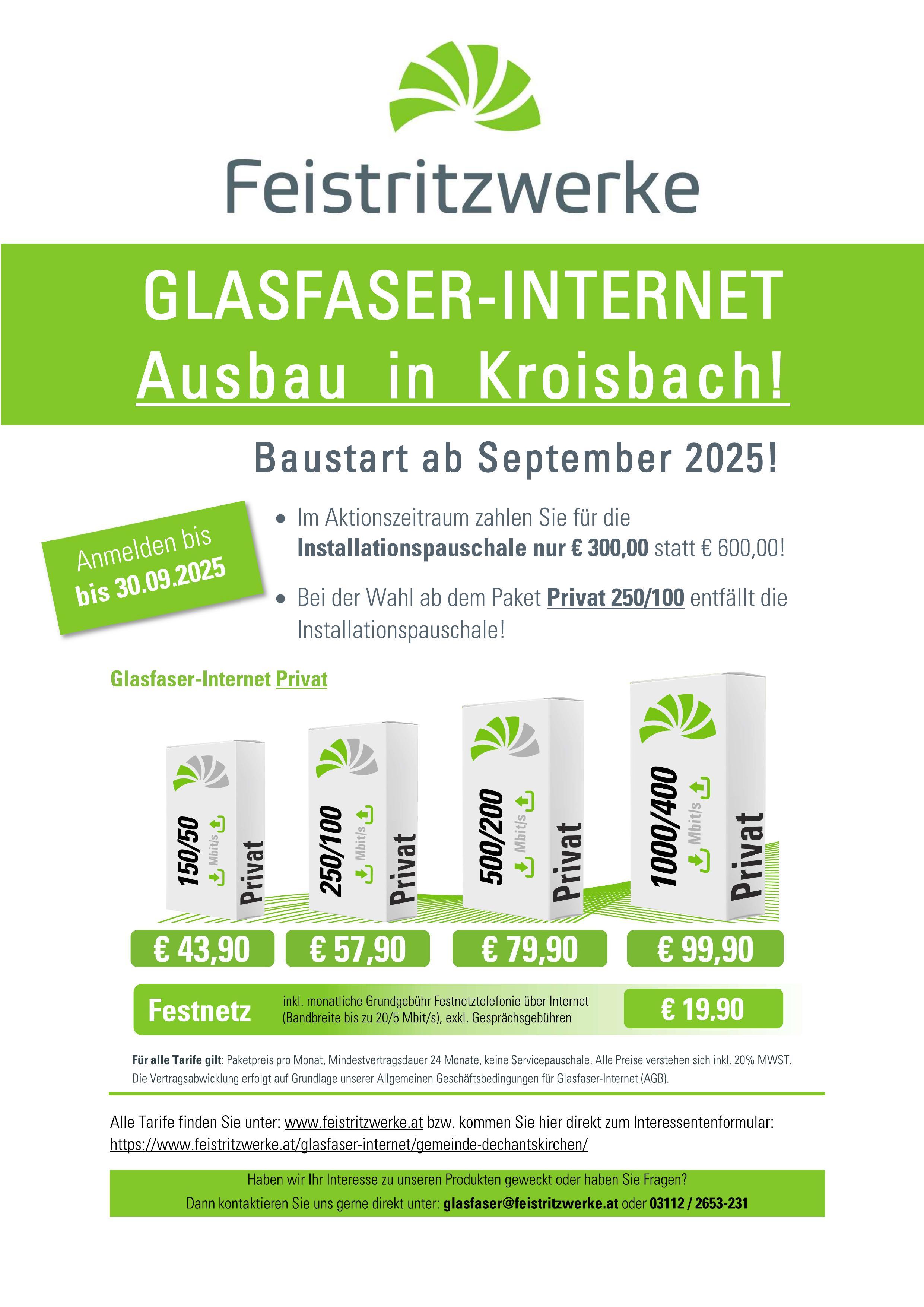 Feistritzwerke

GLASFASER-INTERNET
Ausbau in Kroisbach!

Baustart ab September 2025!

Anmelden bis
bis 30.09.2025

• Im Aktionszeitraum zahlen Sie für die Installationspauschale nur € 300,00 statt € 600,00!

• Bei der Wahl ab dem Paket Privat 250/100 entfällt die Installationspauschale!

Glasfaser-Internet Privat

150/50 Mbit/s Privat
250/100 Mbit/s Privat
500/200 Mbit/s Privat
1000/400 Mbit/s Privat

€ 43,90
€ 57,90
€ 79,90
€ 99,90

Festnetz
inkl. monatliche Grundgebühr Festnetztelefonie über Internet (Bandbreite bis zu 20/5 Mbit/s), exkl. Gesprächsgebühren
€ 19,90

Für alle Tarife gilt: Paketpreis pro Monat, Mindestvertragsdauer 24 Monate, keine Servicepauschale. Alle Preise verstehen sich inkl. 20% MWST. Die Vertragsabwicklung erfolgt auf Grundlage unserer Allgemeinen Geschäftsbedingungen für Glasfaser-Internet (AGB).

Alle Tarife finden Sie unter: www.feistritzwerke.at bzw. kommen Sie hier direkt zum Interessentenformular: https://www.feistritzwerke.at/glasfaser-internet/gemeinde-dechantskirchen/

Haben wir Ihr Interesse zu unseren Produkten geweckt oder haben Sie Fragen?
Dann kontaktieren Sie uns gerne direkt unter: glasfaser@feistritzwerke.at oder 03112 / 2653-231